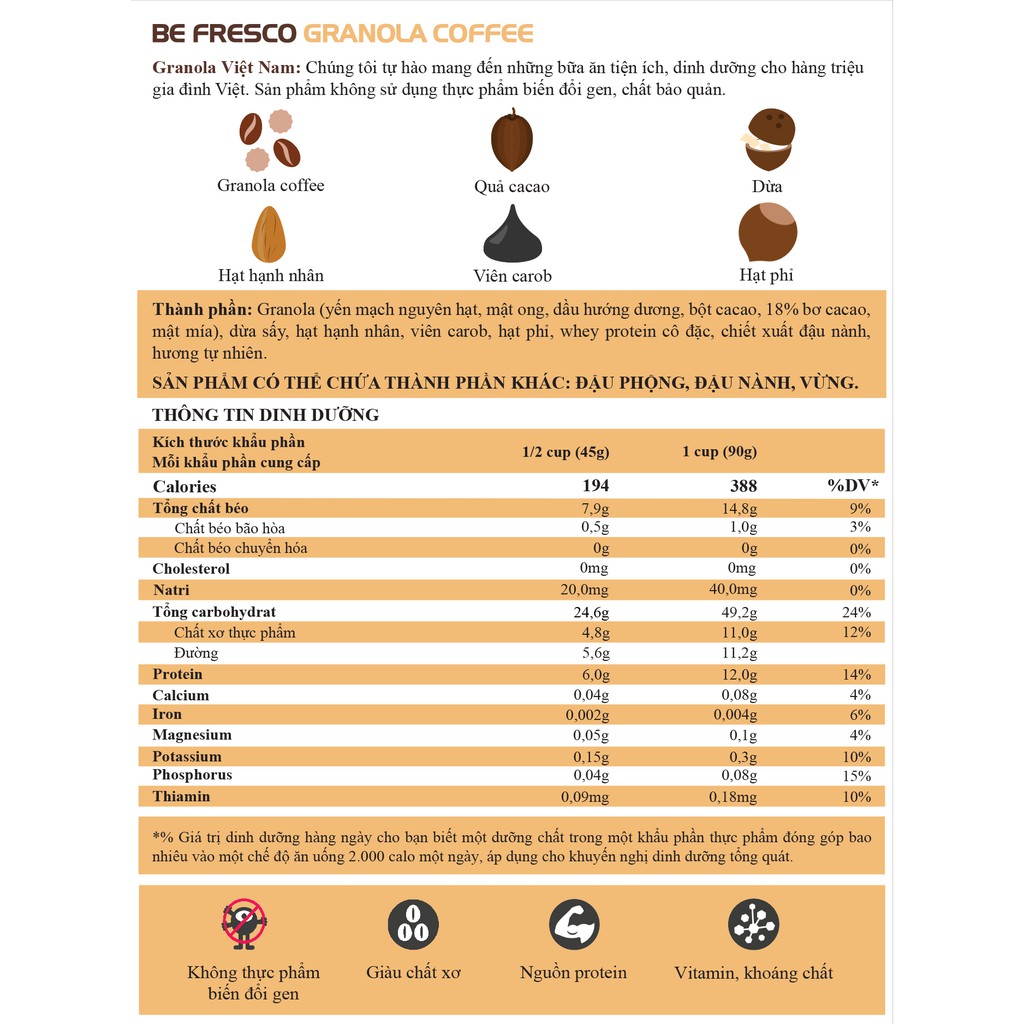 BE FRESCO GRANOLA COFFEE

Granola Việt Nam: Chúng tôi tự hào mang đến những bữa ăn tiện ích, dinh dưỡng cho hàng triệu gia đình Việt. Sản phẩm không sử dụng thực phẩm biến đổi gen, chất bảo quản.

Granola coffee
Quả cacao
Dừa
Hạt hạnh nhân
Viên carob
Hạt phỉ

Thành phần: Granola (yến mạch nguyên hạt, mật ong, dầu hướng dương, bột cacao, 18% bơ cacao, mật mía), dừa sấy, hạt hạnh nhân, viên carob, hạt phỉ, whey protein cô đặc, chiết xuất đậu nành, hương tự nhiên.

SẢN PHẨM CÓ THỂ CHỨA THÀNH PHẦN KHÁC: ĐẬU PHỘNG, ĐẬU NÀNH, VỪNG.

THÔNG TIN DINH DƯỠNG

| Kích thước khẩu phần Mỗi khẩu phần cung cấp | 1/2 cup (45g) | 1 cup (90g) | |
|---|---|---|---|
| Calories | 194 | 388 | %DV* |
| Tổng chất béo | 7,9g | 14,8g | 9% |
| Chất béo bão hòa | 0,5g | 1,0g | 3% |
| Chất béo chuyển hóa | 0g | 0g | 0% |
| Cholesterol | 0mg | 0mg | 0% |
| Natri | 20,0mg | 40,0mg | 0% |
| Tổng carbohydrat | 24,6g | 49,2g | 24% |
| Chất xơ thực phẩm | 4,8g | 11,0g | 12% |
| Đường | 5,6g | 11,2g | |
| Protein | 6,0g | 12,0g | 14% |
| Calcium | 0,04g | 0,08g | 4% |
| Iron | 0,002g | 0,004g | 6% |
| Magnesium | 0,05g | 0,1g | 4% |
| Potassium | 0,15g | 0,3g | 10% |
| Phosphorus | 0,04g | 0,08g | 15% |
| Thiamin | 0,09mg | 0,18mg | 10% |

*% Giá trị dinh dưỡng hàng ngày cho bạn biết một dưỡng chất trong một khẩu phần thực phẩm đóng góp bao nhiêu vào một chế độ ăn uống 2.000 calo một ngày, áp dụng cho khuyến nghị dinh dưỡng tổng quát.

Không thực phẩm biến đổi gen
Giàu chất xơ
Nguồn protein
Vitamin, khoáng chất